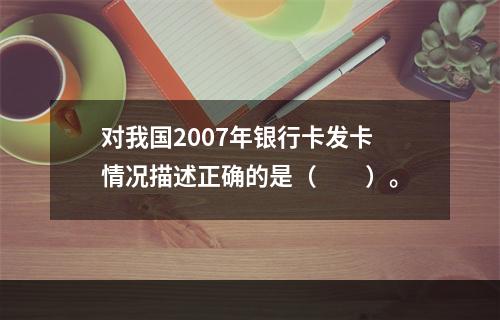 对我国2007年银行卡发卡情况描述正确的是（　　）。